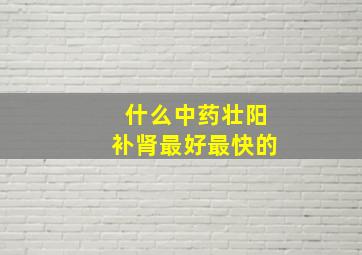 什么中药壮阳
补肾最好最快的